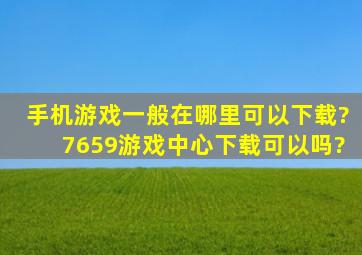 手机游戏一般在哪里可以下载?
7659游戏中心下载可以吗?